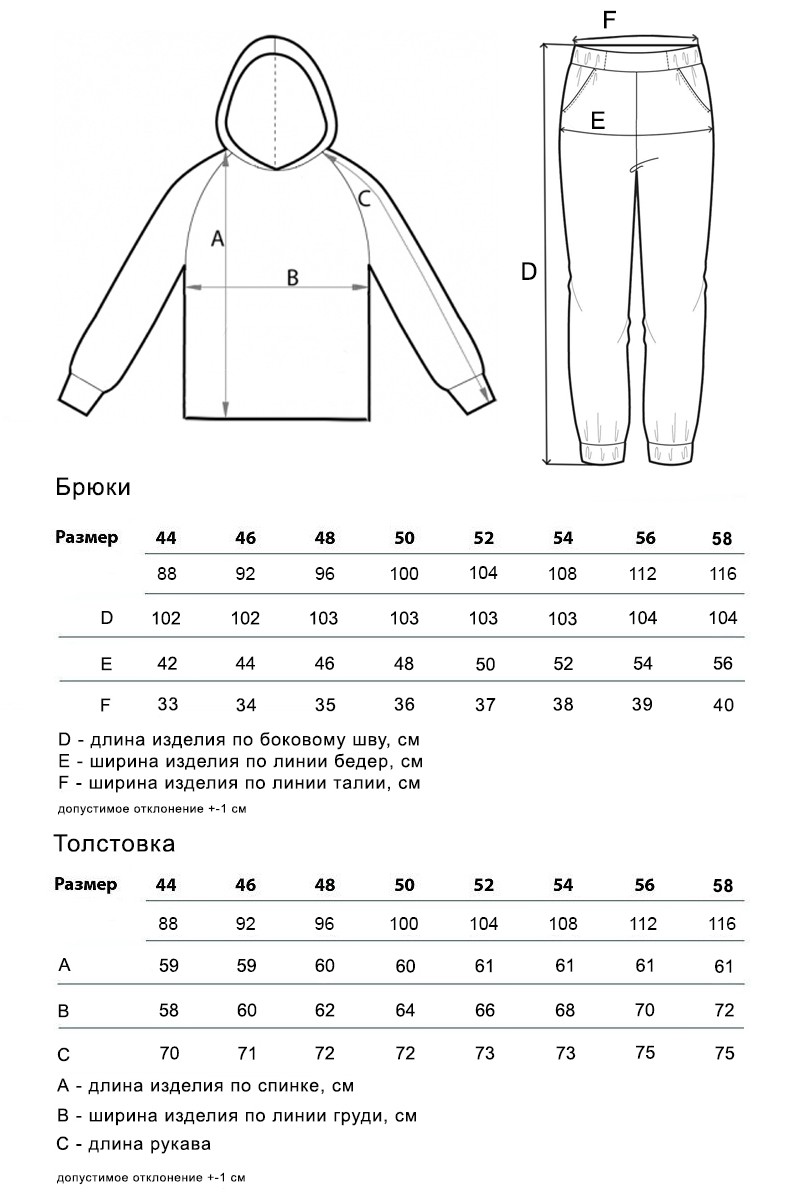 A B C

F E D

Брюки

| Размер | 44 | 46 | 48 | 50 | 52 | 54 | 56 | 58 |
|---|---|---|---|---|---|---|---|---|
| | 88 | 92 | 96 | 100 | 104 | 108 | 112 | 116 |
| D | 102 | 102 | 103 | 103 | 103 | 103 | 104 | 104 |
| E | 42 | 44 | 46 | 48 | 50 | 52 | 54 | 56 |
| F | 33 | 34 | 35 | 36 | 37 | 38 | 39 | 40 |

D - длина изделия по боковому шву, см
E - ширина изделия по линии бедер, см
F - ширина изделия по линии талии, см
допустимое отклонение +-1 см

Толстовка

| Размер | 44 | 46 | 48 | 50 | 52 | 54 | 56 | 58 |
|---|---|---|---|---|---|---|---|---|
| | 88 | 92 | 96 | 100 | 104 | 108 | 112 | 116 |
| A | 59 | 59 | 60 | 60 | 61 | 61 | 61 | 61 |
| B | 58 | 60 | 62 | 64 | 66 | 68 | 70 | 72 |
| C | 70 | 71 | 72 | 72 | 73 | 73 | 75 | 75 |

A - длина изделия по спинке, см
B - ширина изделия по линии груди, см
C - длина рукава
допустимое отклонение +-1 см